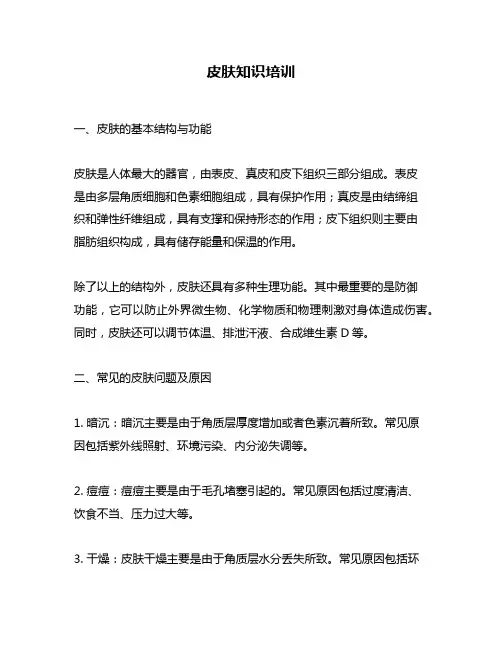 皮肤知识培训

一、皮肤的基本结构与功能

皮肤是人体最大的器官，由表皮、真皮和皮下组织三部分组成。表皮是由多层角质细胞和色素细胞组成，具有保护作用；真皮是由结缔组织和弹性纤维组成，具有支撑和保持形态的作用；皮下组织则主要由脂肪组织构成，具有储存能量和保温的作用。

除了以上的结构外，皮肤还具有多种生理功能。其中最重要的是防御功能，它可以防止外界微生物、化学物质和物理刺激对身体造成伤害。同时，皮肤还可以调节体温、排泄汗液、合成维生素 D 等。

二、常见的皮肤问题及原因

1. 暗沉：暗沉主要是由于角质层厚度增加或者色素沉着所致。常见原因包括紫外线照射、环境污染、内分泌失调等。

2. 痘痘：痘痘主要是由于毛孔堵塞引起的。常见原因包括过度清洁、饮食不当、压力过大等。

3. 干燥：皮肤干燥主要是由于角质层水分丢失所致。常见原因包括环